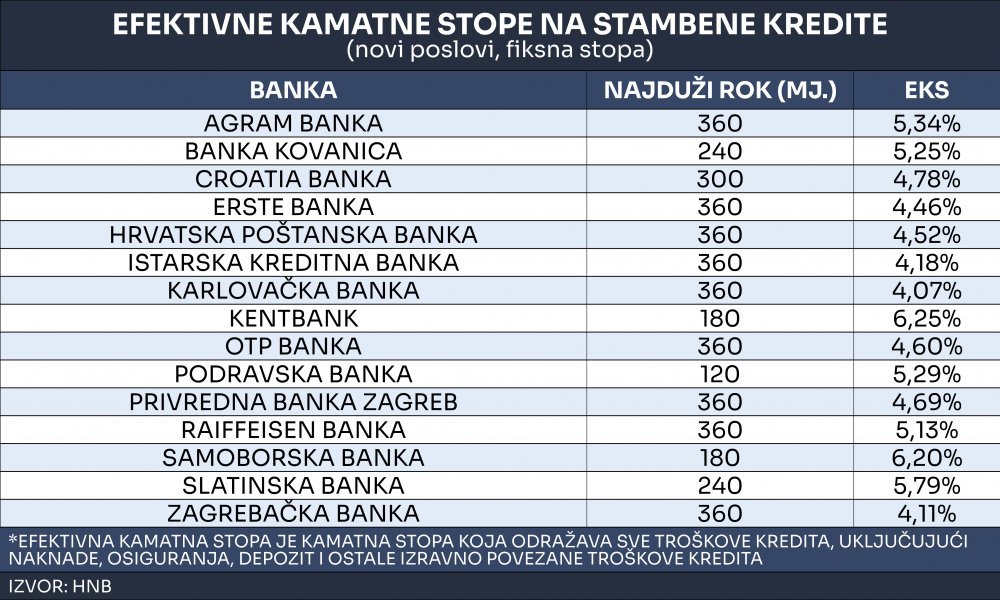 EFEKTIVNE KAMATNE STOPE NA STAMBENE KREDITE
(novi poslovi, fiksna stopa)

| BANKA | NAJDUŽI ROK (MJ.) | EKS |
|---|---|---|
| AGRAM BANKA | 360 | 5,34% |
| BANKA KOVANICA | 240 | 5,25% |
| CROATIA BANKA | 300 | 4,78% |
| ERSTE BANKA | 360 | 4,46% |
| HRVATSKA POŠTANSKA BANKA | 360 | 4,52% |
| ISTARSKA KREDITNA BANKA | 360 | 4,18% |
| KARLOVAČKA BANKA | 360 | 4,07% |
| KENTBANK | 180 | 6,25% |
| OTP BANKA | 360 | 4,60% |
| PODRAVSKA BANKA | 120 | 5,29% |
| PRIVREDNA BANKA ZAGREB | 360 | 4,69% |
| RAIFFEISEN BANKA | 360 | 5,13% |
| SAMOBORSKA BANKA | 180 | 6,20% |
| SLATINSKA BANKA | 240 | 5,79% |
| ZAGREBAČKA BANKA | 360 | 4,11% |

*EFEKTIVNA KAMATNA STOPA JE KAMATNA STOPA KOJA ODRAŽAVA SVE TROŠKOVE KREDITA, UKLJUČUJUĆI NAKNADE, OSIGURANJA, DEPOZIT I OSTALE IZRAVNO POVEZANE TROŠKOVE KREDITA

IZVOR: HNB